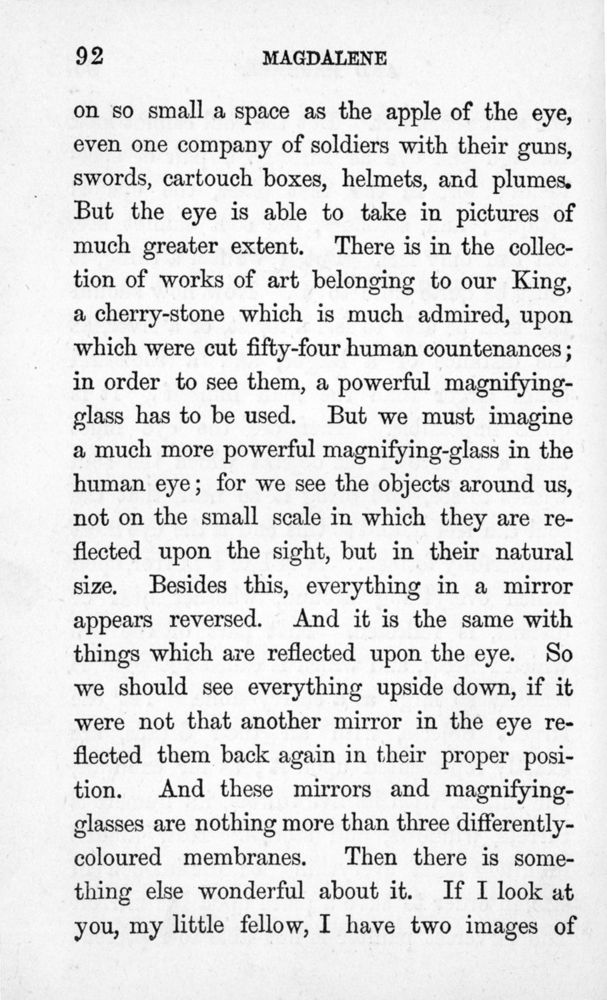 92 MAGDALENE

on so small a space as the apple of the eye, even one company of soldiers with their guns, swords, cartouch boxes, helmets, and plumes. But the eye is able to take in pictures of much greater extent. There is in the collection of works of art belonging to our King, a cherry-stone which is much admired, upon which were cut fifty-four human countenances; in order to see them, a powerful magnifying-glass has to be used. But we must imagine a much more powerful magnifying-glass in the human eye; for we see the objects around us, not on the small scale in which they are reflected upon the sight, but in their natural size. Besides this, everything in a mirror appears reversed. And it is the same with things which are reflected upon the eye. So we should see everything upside down, if it were not that another mirror in the eye reflected them back again in their proper position. And these mirrors and magnifying-glasses are nothing more than three differently-coloured membranes. Then there is something else wonderful about it. If I look at you, my little fellow, I have two images of